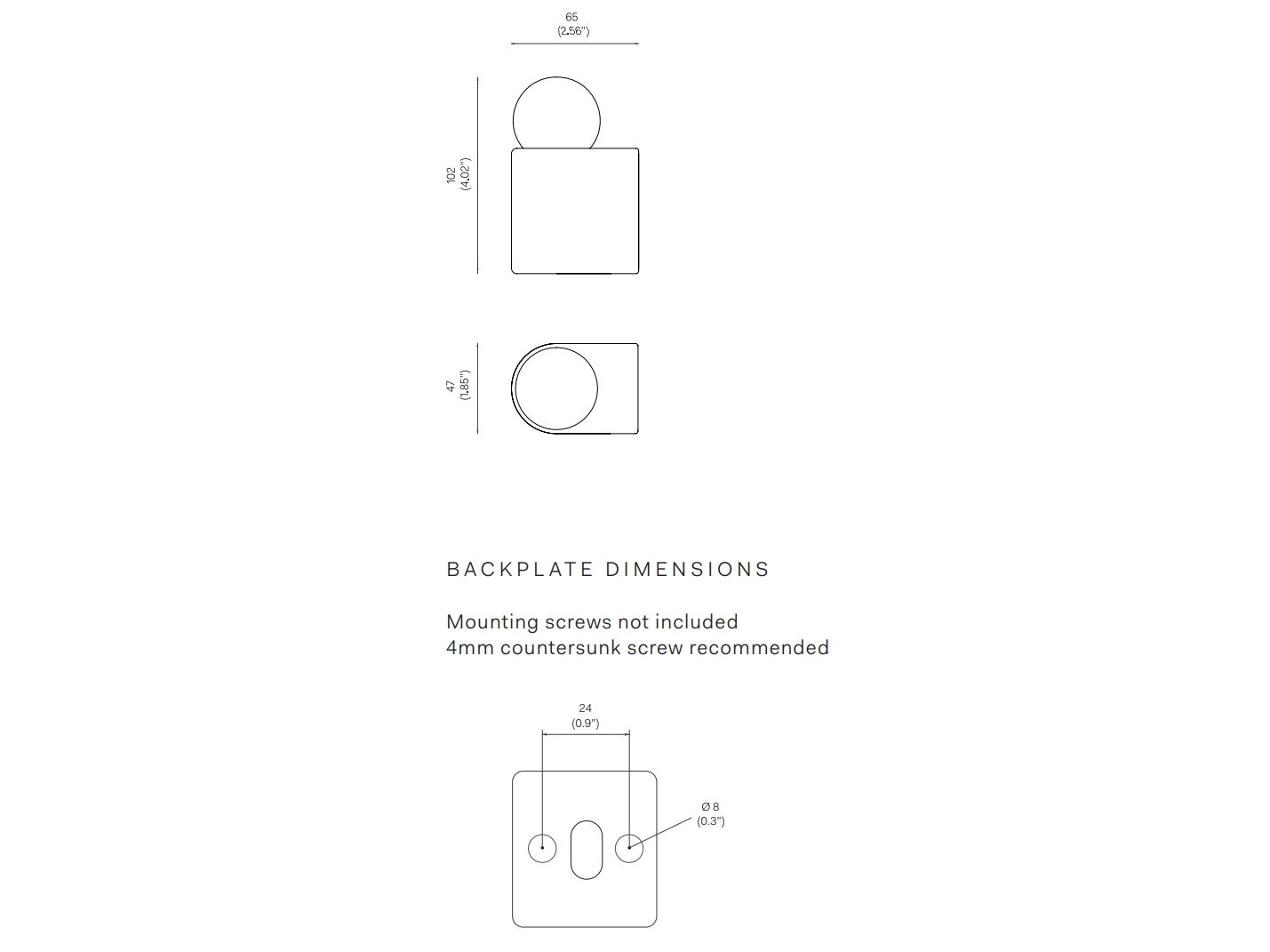 65
(2.56")

102
(4.02")

47
(1.85")

BACKPLATE DIMENSIONS

Mounting screws not included
4mm countersunk screw recommended

24
(0.9")

Ø 8
(0.3")